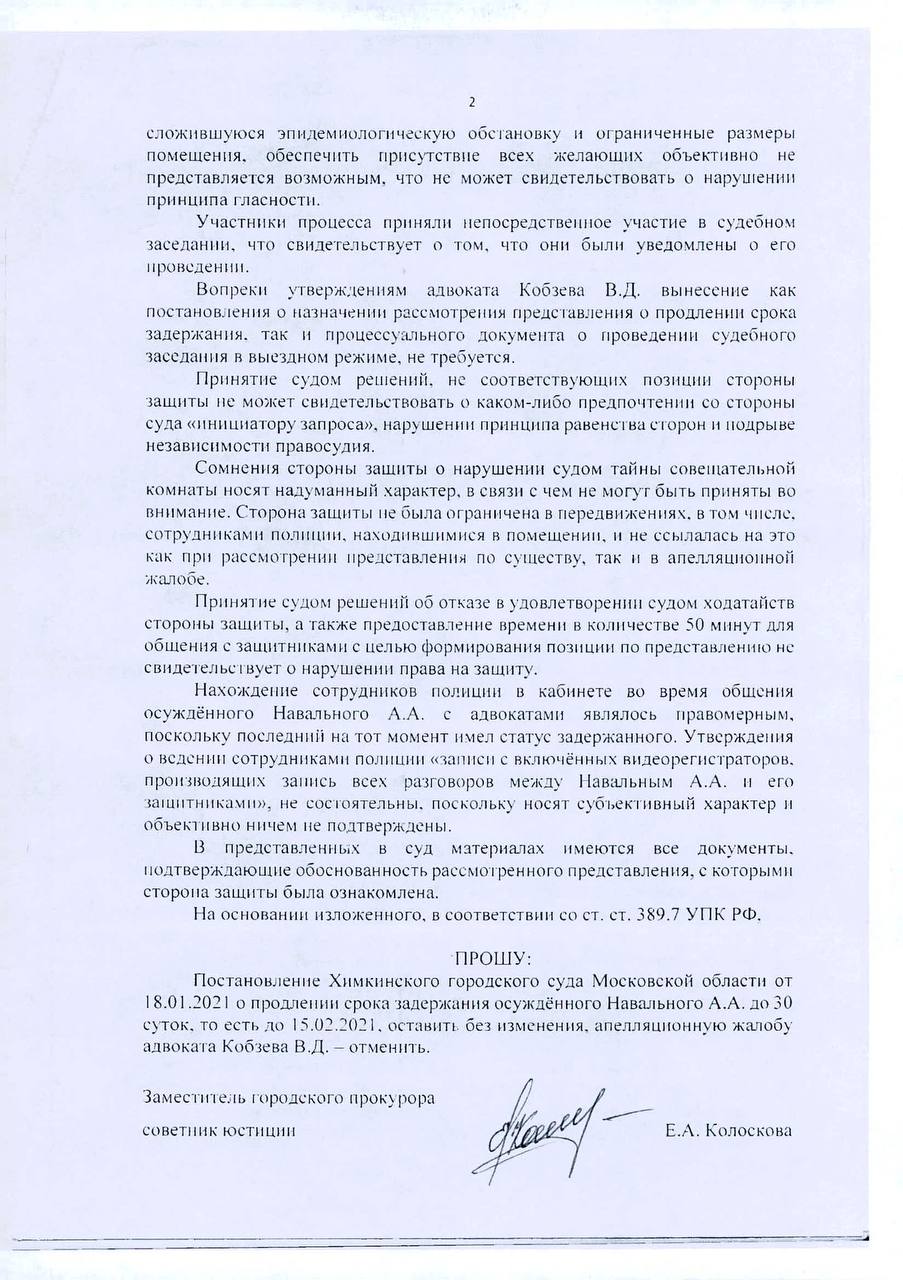 2

сложившуюся эпидемиологическую обстановку и ограниченные размеры помещения, обеспечить присутствие всех желающих объективно не представляется возможным, что не может свидетельствовать о нарушении принципа гласности.

Участники процесса приняли непосредственное участие в судебном заседании, что свидетельствует о том, что они были уведомлены о его проведении.

Вопреки утверждениям адвоката Кобзева В.Д. вынесение как постановления о назначении рассмотрения представления о продлении срока задержания, так и процессуального документа о проведении судебного заседания в выездном режиме, не требуется.

Принятие судом решений, не соответствующих позиции стороны защиты не может свидетельствовать о каком-либо предпочтении со стороны суда «инициатору запроса», нарушении принципа равенства сторон и подрыве независимости правосудия.

Сомнения стороны защиты о нарушении судом тайны совещательной комнаты носят надуманный характер, в связи с чем не могут быть приняты во внимание. Сторона защиты не была ограничена в передвижениях, в том числе, сотрудниками полиции, находившимися в помещении, и не ссылалась на это как при рассмотрении представления по существу, так и в апелляционной жалобе.

Принятие судом решений об отказе в удовлетворении судом ходатайств стороны защиты, а также предоставление времени в количестве 50 минут для общения с защитниками с целью формирования позиции по представлению не свидетельствует о нарушении права на защиту.

Нахождение сотрудников полиции в кабинете во время общения осуждённого Навального А.А. с адвокатами являлось правомерным, поскольку последний на тот момент имел статус задержанного. Утверждения о ведении сотрудниками полиции «записи с включённых видеорегистраторов, производящих запись всех разговоров между Навальным А.А. и его защитниками», не состоятельны, поскольку носят субъективный характер и объективно ничем не подтверждены.

В представленных в суд материалах имеются все документы, подтверждающие обоснованность рассмотренного представления, с которыми сторона защиты была ознакомлена.

На основании изложенного, в соответствии со ст. ст. 389.7 УПК РФ,

ПРОШУ:

Постановление Химкинского городского суда Московской области от 18.01.2021 о продлении срока задержания осуждённого Навального А.А. до 30 суток, то есть до 15.02.2021, оставить без изменения, апелляционную жалобу адвоката Кобзева В.Д. – отменить.

Заместитель городского прокурора

советник юстиции

Е.А. Колоскова